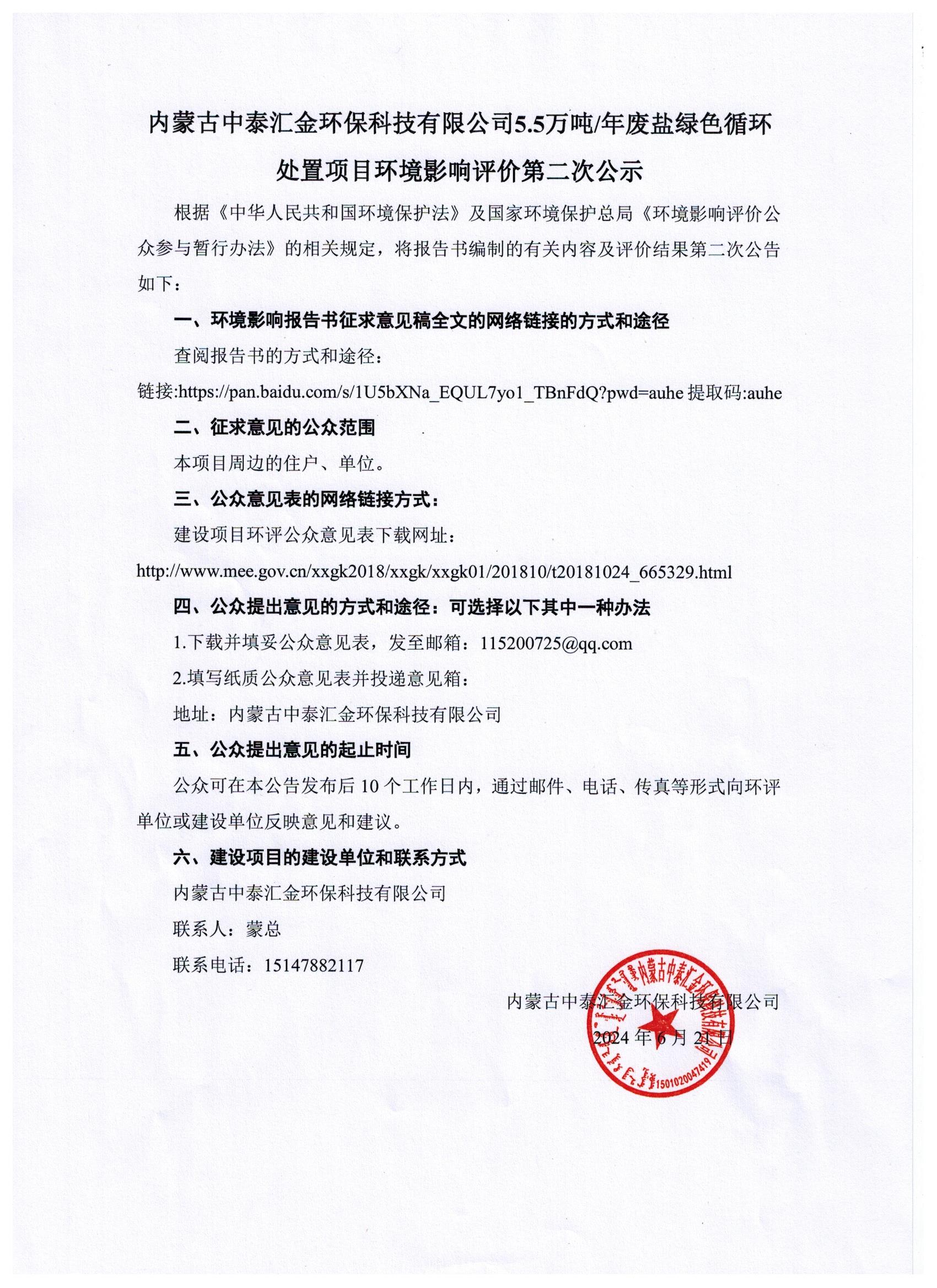 内蒙古中泰汇金环保科技有限公司5.5万吨/年废盐绿色循环处置项目环境影响评价第二次公示

根据《中华人民共和国环境保护法》及国家环境保护总局《环境影响评价公众参与暂行办法》的相关规定，将报告书编制的有关内容及评价结果第二次公告如下：

一、环境影响报告书征求意见稿全文的网络链接的方式和途径

查阅报告书的方式和途径：

链接:https://pan.baidu.com/s/1U5bXNa_EQUL7yo1_TBnFdQ?pwd=auhe 提取码:auhe

二、征求意见的公众范围

本项目周边的住户、单位。

三、公众意见表的网络链接方式：

建设项目环评公众意见表下载网址：

http://www.mee.gov.cn/xxgk2018/xxgk/xxgk01/201810/t20181024_665329.html

四、公众提出意见的方式和途径：可选择以下其中一种办法

1.下载并填妥公众意见表，发至邮箱：115200725@qq.com

2.填写纸质公众意见表并投递意见箱：

地址：内蒙古中泰汇金环保科技有限公司

五、公众提出意见的起止时间

公众可在本公告发布后 10 个工作日内，通过邮件、电话、传真等形式向环评单位或建设单位反映意见和建议。

六、建设项目的建设单位和联系方式

内蒙古中泰汇金环保科技有限公司

联系人：蒙总

联系电话：15147882117

内蒙古中泰汇金环保科技有限公司

2024 年 6 月 21 日

内蒙古中泰汇金环保科技有限公司 1501020047419